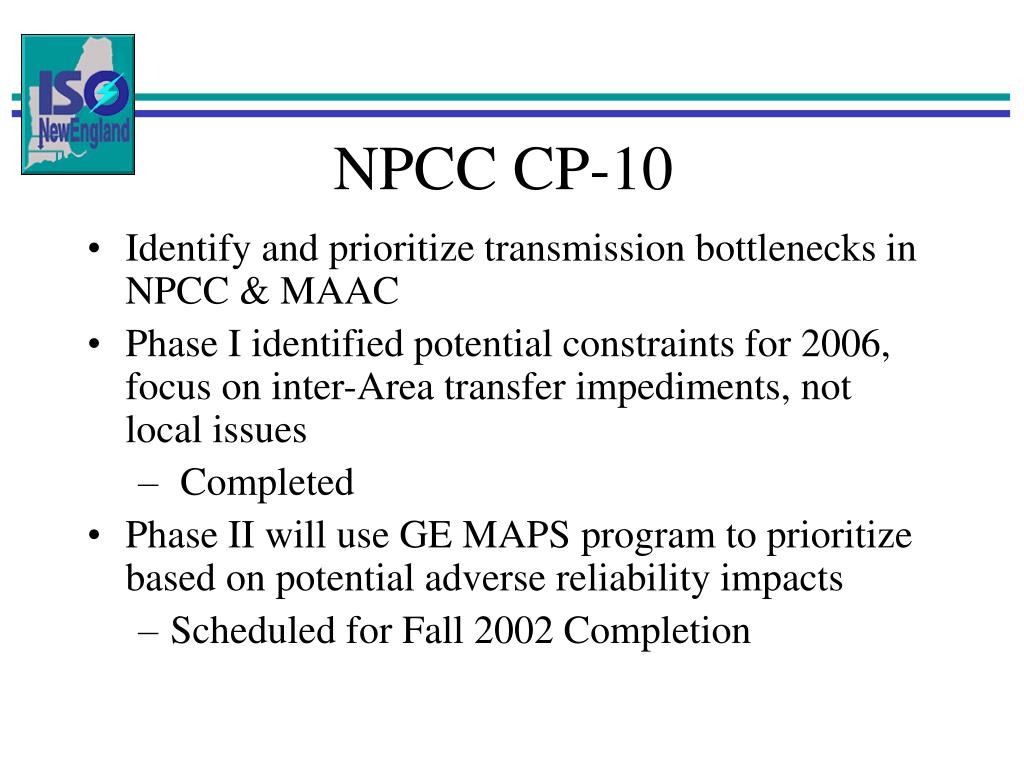 ISO NewEngland

NPCC CP-10

• Identify and prioritize transmission bottlenecks in NPCC & MAAC
• Phase I identified potential constraints for 2006, focus on inter-Area transfer impediments, not local issues
– Completed
• Phase II will use GE MAPS program to prioritize based on potential adverse reliability impacts
– Scheduled for Fall 2002 Completion